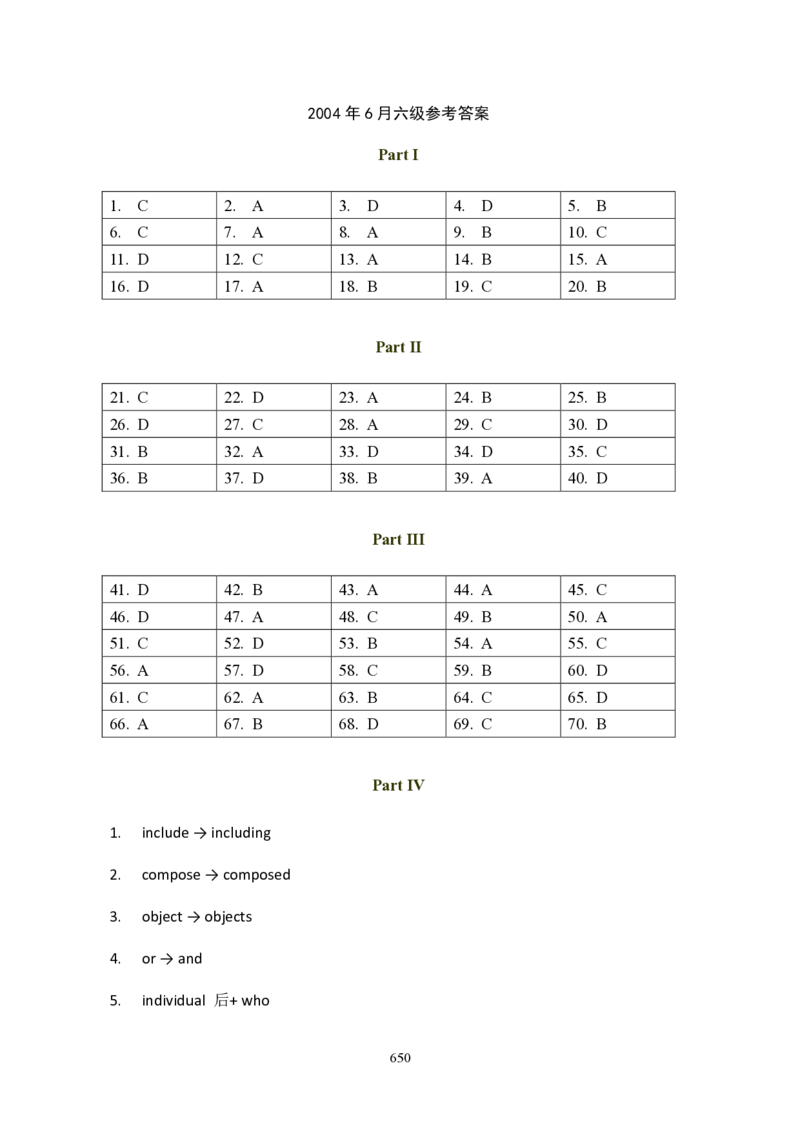 2004年6月六级参考答案

Part I

| 1. C | 2. A | 3. D | 4. D | 5. B |
|---|---|---|---|---|
| 6. C | 7. A | 8. A | 9. B | 10. C |
| 11. D | 12. C | 13. A | 14. B | 15. A |
| 16. D | 17. A | 18. B | 19. C | 20. B |

Part II

| 21. C | 22. D | 23. A | 24. B | 25. B |
|---|---|---|---|---|
| 26. D | 27. C | 28. A | 29. C | 30. D |
| 31. B | 32. A | 33. D | 34. D | 35. C |
| 36. B | 37. D | 38. B | 39. A | 40. D |

Part III

| 41. D | 42. B | 43. A | 44. A | 45. C |
|---|---|---|---|---|
| 46. D | 47. A | 48. C | 49. B | 50. A |
| 51. C | 52. D | 53. B | 54. A | 55. C |
| 56. A | 57. D | 58. C | 59. B | 60. D |
| 61. C | 62. A | 63. B | 64. C | 65. D |
| 66. A | 67. B | 68. D | 69. C | 70. B |

Part IV

1. include → including

2. compose → composed

3. object → objects

4. or → and

5. individual 后+ who

650